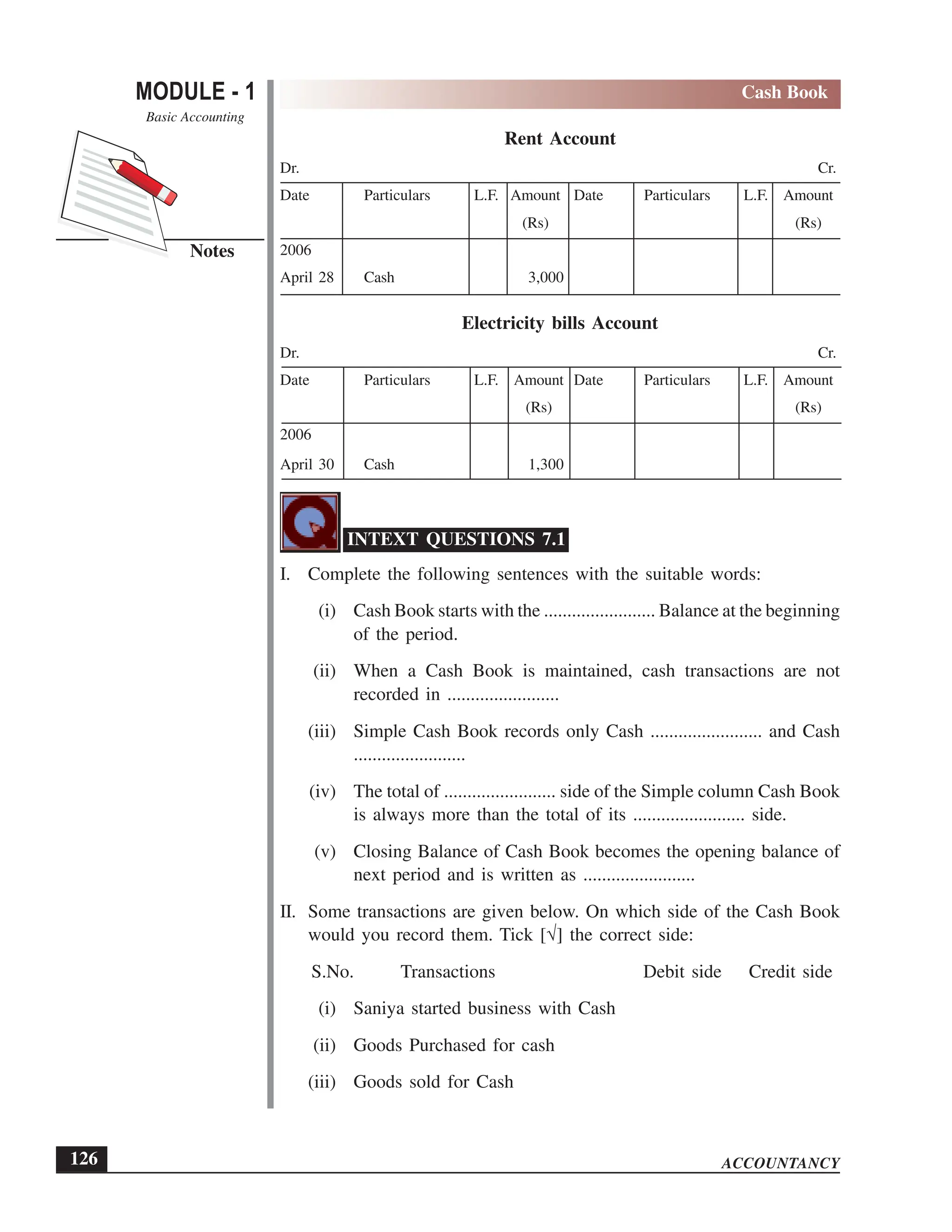 MODULE - 1
Basic Accounting

Notes

Cash Book

Rent Account

Dr. Cr.

| Date | Particulars | L.F. | Amount (Rs) | Date | Particulars | L.F. | Amount (Rs) |
|---|---|---|---|---|---|---|---|
| 2006 April 28 | Cash | | 3,000 | | | | |

Electricity bills Account

Dr. Cr.

| Date | Particulars | L.F. | Amount (Rs) | Date | Particulars | L.F. | Amount (Rs) |
|---|---|---|---|---|---|---|---|
| 2006 April 30 | Cash | | 1,300 | | | | |

INTEXT QUESTIONS 7.1

I. Complete the following sentences with the suitable words:

(i) Cash Book starts with the ........................ Balance at the beginning of the period.

(ii) When a Cash Book is maintained, cash transactions are not recorded in ........................

(iii) Simple Cash Book records only Cash ........................ and Cash ........................

(iv) The total of ........................ side of the Simple column Cash Book is always more than the total of its ........................ side.

(v) Closing Balance of Cash Book becomes the opening balance of next period and is written as ........................

II. Some transactions are given below. On which side of the Cash Book would you record them. Tick [√] the correct side:

| S.No. | Transactions | Debit side | Credit side |
|---|---|---|---|
| (i) | Saniya started business with Cash | | |
| (ii) | Goods Purchased for cash | | |
| (iii) | Goods sold for Cash | | |

126

ACCOUNTANCY